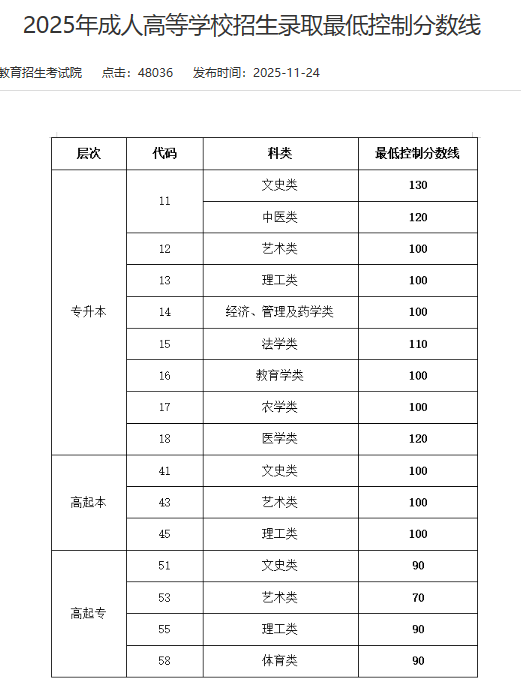 2025年成人高等学校招生录取最低控制分数线

教育招生考试院　点击：48036　发布时间：2025-11-24

| 层次 | 代码 | 科类 | 最低控制分数线 |
|---|---|---|---|
| 专升本 | 11 | 文史类 | 130 |
| | | 中医类 | 120 |
| | 12 | 艺术类 | 100 |
| | 13 | 理工类 | 100 |
| | 14 | 经济、管理及药学类 | 100 |
| | 15 | 法学类 | 110 |
| | 16 | 教育学类 | 100 |
| | 17 | 农学类 | 100 |
| | 18 | 医学类 | 120 |
| 高起本 | 41 | 文史类 | 100 |
| | 43 | 艺术类 | 100 |
| | 45 | 理工类 | 100 |
| 高起专 | 51 | 文史类 | 90 |
| | 53 | 艺术类 | 70 |
| | 55 | 理工类 | 90 |
| | 58 | 体育类 | 90 |